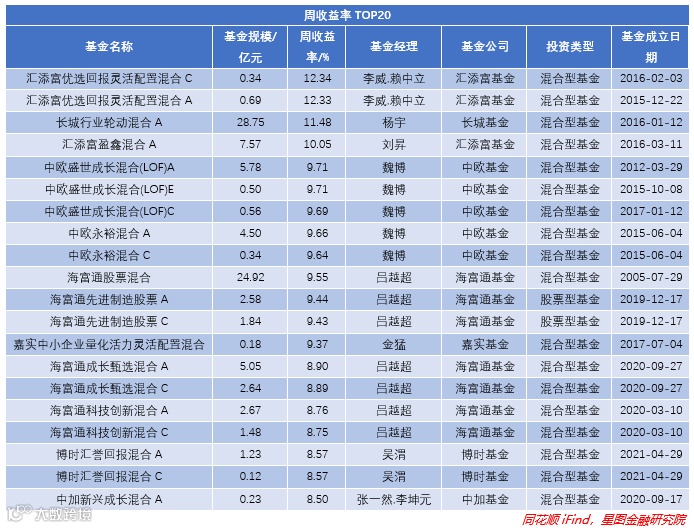 周收益率 TOP20

| 基金名称 | 基金规模/亿元 | 周收益率/% | 基金经理 | 基金公司 | 投资类型 | 基金成立日期 |
|---|---|---|---|---|---|---|
| 汇添富优选回报灵活配置混合 C | 0.34 | 12.34 | 李威,赖中立 | 汇添富基金 | 混合型基金 | 2016-02-03 |
| 汇添富优选回报灵活配置混合 A | 0.69 | 12.33 | 李威,赖中立 | 汇添富基金 | 混合型基金 | 2015-12-22 |
| 长城行业轮动混合 A | 28.75 | 11.48 | 杨宇 | 长城基金 | 混合型基金 | 2016-01-12 |
| 汇添富盈鑫混合 A | 7.57 | 10.05 | 刘昇 | 汇添富基金 | 混合型基金 | 2016-03-11 |
| 中欧盛世成长混合(LOF)A | 5.78 | 9.71 | 魏博 | 中欧基金 | 混合型基金 | 2012-03-29 |
| 中欧盛世成长混合(LOF)E | 0.50 | 9.71 | 魏博 | 中欧基金 | 混合型基金 | 2015-10-08 |
| 中欧盛世成长混合(LOF)C | 0.56 | 9.69 | 魏博 | 中欧基金 | 混合型基金 | 2017-01-12 |
| 中欧永裕混合 A | 4.50 | 9.66 | 魏博 | 中欧基金 | 混合型基金 | 2015-06-04 |
| 中欧永裕混合 C | 0.34 | 9.64 | 魏博 | 中欧基金 | 混合型基金 | 2015-06-04 |
| 海富通股票混合 | 24.92 | 9.55 | 吕越超 | 海富通基金 | 混合型基金 | 2005-07-29 |
| 海富通先进制造股票 A | 2.58 | 9.44 | 吕越超 | 海富通基金 | 股票型基金 | 2019-12-17 |
| 海富通先进制造股票 C | 1.84 | 9.43 | 吕越超 | 海富通基金 | 股票型基金 | 2019-12-17 |
| 嘉实中小企业量化活力灵活配置混合 | 0.18 | 9.37 | 金猛 | 嘉实基金 | 混合型基金 | 2017-07-04 |
| 海富通成长甄选混合 A | 5.05 | 8.90 | 吕越超 | 海富通基金 | 混合型基金 | 2020-09-27 |
| 海富通成长甄选混合 C | 2.64 | 8.89 | 吕越超 | 海富通基金 | 混合型基金 | 2020-09-27 |
| 海富通科技创新混合 A | 2.67 | 8.76 | 吕越超 | 海富通基金 | 混合型基金 | 2020-03-10 |
| 海富通科技创新混合 C | 1.48 | 8.75 | 吕越超 | 海富通基金 | 混合型基金 | 2020-03-10 |
| 博时汇誉回报混合 A | 1.23 | 8.57 | 吴渭 | 博时基金 | 混合型基金 | 2021-04-29 |
| 博时汇誉回报混合 C | 0.12 | 8.57 | 吴渭 | 博时基金 | 混合型基金 | 2021-04-29 |
| 中加新兴成长混合 A | 0.23 | 8.50 | 张一然,李坤元 | 中加基金 | 混合型基金 | 2020-09-17 |

大数跨境

同花顺 iFind，星图金融研究院